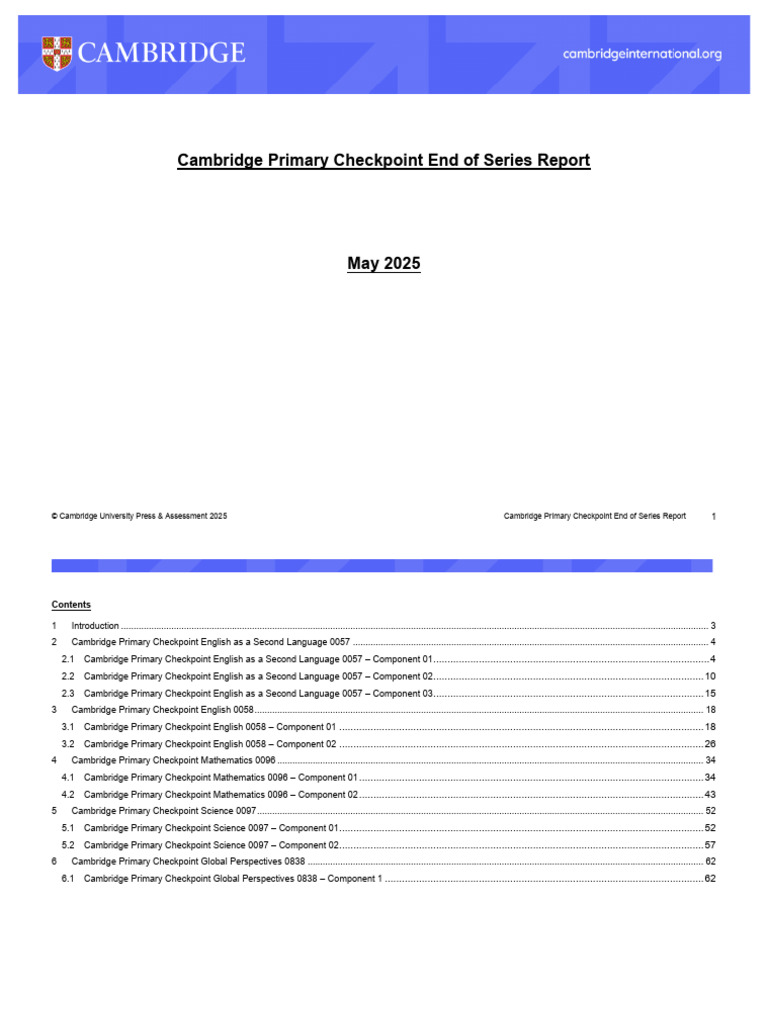 CAMBRIDGE

cambridgeinternational.org

Cambridge Primary Checkpoint End of Series Report

May 2025

© Cambridge University Press & Assessment 2025

Cambridge Primary Checkpoint End of Series Report 1

Contents

1 Introduction ........ 3
2 Cambridge Primary Checkpoint English as a Second Language 0057 ........ 4
2.1 Cambridge Primary Checkpoint English as a Second Language 0057 – Component 01 ........ 4
2.2 Cambridge Primary Checkpoint English as a Second Language 0057 – Component 02 ........ 10
2.3 Cambridge Primary Checkpoint English as a Second Language 0057 – Component 03 ........ 15
3 Cambridge Primary Checkpoint English 0058 ........ 18
3.1 Cambridge Primary Checkpoint English 0058 – Component 01 ........ 18
3.2 Cambridge Primary Checkpoint English 0058 – Component 02 ........ 26
4 Cambridge Primary Checkpoint Mathematics 0096 ........ 34
4.1 Cambridge Primary Checkpoint Mathematics 0096 – Component 01 ........ 34
4.2 Cambridge Primary Checkpoint Mathematics 0096 – Component 02 ........ 43
5 Cambridge Primary Checkpoint Science 0097 ........ 52
5.1 Cambridge Primary Checkpoint Science 0097 – Component 01 ........ 52
5.2 Cambridge Primary Checkpoint Science 0097 – Component 02 ........ 57
6 Cambridge Primary Checkpoint Global Perspectives 0838 ........ 62
6.1 Cambridge Primary Checkpoint Global Perspectives 0838 – Component 1 ........ 62